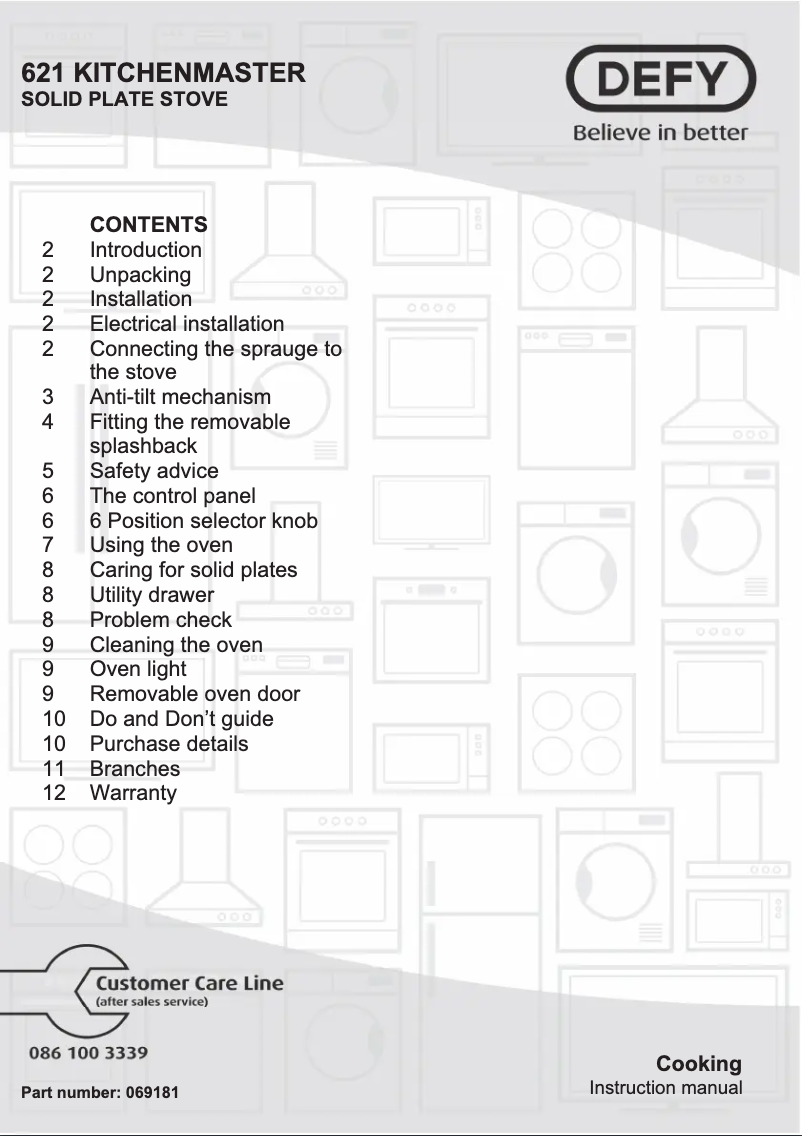 621 KITCHENMASTER
SOLID PLATE STOVE

DEFY
Believe in better

CONTENTS
2 Introduction
2 Unpacking
2 Installation
2 Electrical installation
2 Connecting the sprauge to the stove
3 Anti-tilt mechanism
4 Fitting the removable splashback
5 Safety advice
6 The control panel
6 6 Position selector knob
7 Using the oven
8 Caring for solid plates
8 Utility drawer
8 Problem check
9 Cleaning the oven
9 Oven light
9 Removable oven door
10 Do and Don't guide
10 Purchase details
11 Branches
12 Warranty

Customer Care Line
(after sales service)
086 100 3339

Part number: 069181

Cooking
Instruction manual